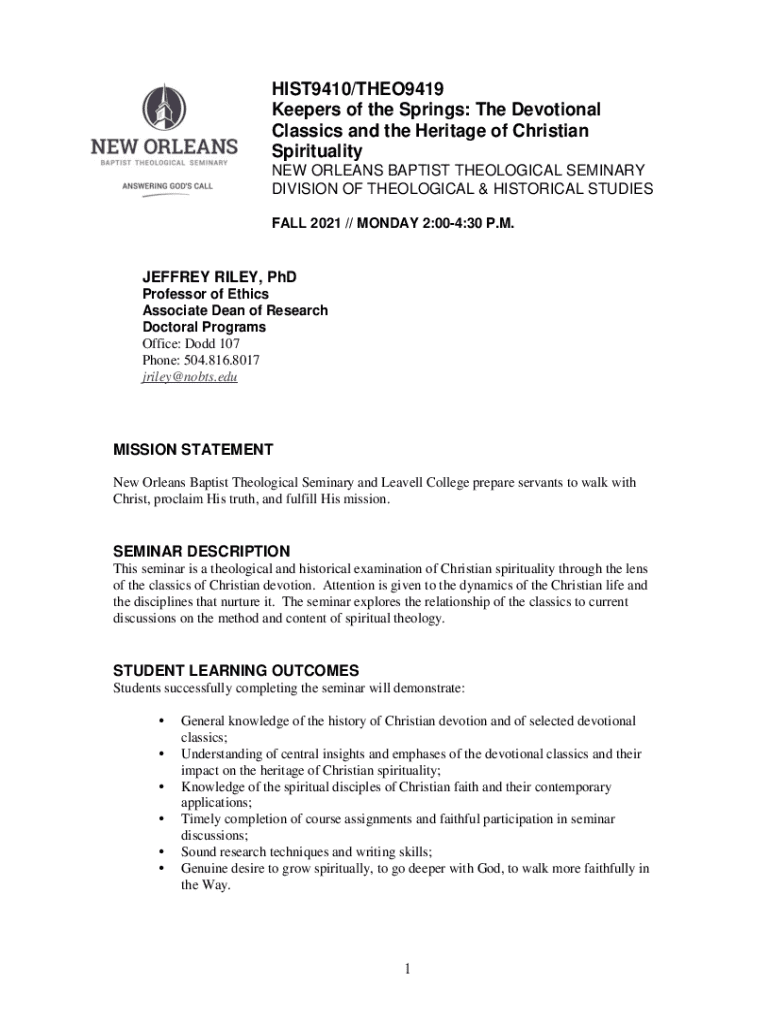 NEW ORLEANS
BAPTIST THEOLOGICAL SEMINARY
ANSWERING GOD'S CALL

HIST9410/THEO9419
Keepers of the Springs: The Devotional Classics and the Heritage of Christian Spirituality
NEW ORLEANS BAPTIST THEOLOGICAL SEMINARY
DIVISION OF THEOLOGICAL & HISTORICAL STUDIES

FALL 2021 // MONDAY 2:00-4:30 P.M.

JEFFREY RILEY, PhD
Professor of Ethics
Associate Dean of Research
Doctoral Programs
Office: Dodd 107
Phone: 504.816.8017
jriley@nobts.edu

MISSION STATEMENT

New Orleans Baptist Theological Seminary and Leavell College prepare servants to walk with Christ, proclaim His truth, and fulfill His mission.

SEMINAR DESCRIPTION
This seminar is a theological and historical examination of Christian spirituality through the lens of the classics of Christian devotion. Attention is given to the dynamics of the Christian life and the disciplines that nurture it. The seminar explores the relationship of the classics to current discussions on the method and content of spiritual theology.

STUDENT LEARNING OUTCOMES
Students successfully completing the seminar will demonstrate:

• General knowledge of the history of Christian devotion and of selected devotional classics;
• Understanding of central insights and emphases of the devotional classics and their impact on the heritage of Christian spirituality;
• Knowledge of the spiritual disciples of Christian faith and their contemporary applications;
• Timely completion of course assignments and faithful participation in seminar discussions;
• Sound research techniques and writing skills;
• Genuine desire to grow spiritually, to go deeper with God, to walk more faithfully in the Way.

1